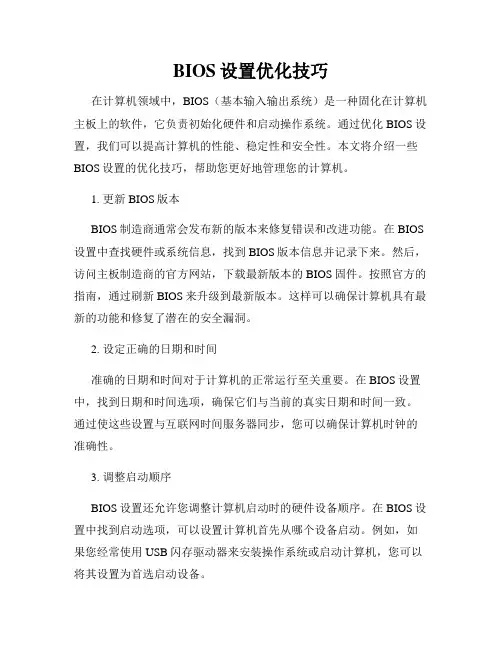 BIOS 设置优化技巧

在计算机领域中，BIOS（基本输入输出系统）是一种固化在计算机主板上的软件，它负责初始化硬件和启动操作系统。通过优化 BIOS 设置，我们可以提高计算机的性能、稳定性和安全性。本文将介绍一些 BIOS 设置的优化技巧，帮助您更好地管理您的计算机。

1. 更新 BIOS 版本

BIOS 制造商通常会发布新的版本来修复错误和改进功能。在 BIOS 设置中查找硬件或系统信息，找到 BIOS 版本信息并记录下来。然后，访问主板制造商的官方网站，下载最新版本的 BIOS 固件。按照官方的指南，通过刷新 BIOS 来升级到最新版本。这样可以确保计算机具有最新的功能和修复了潜在的安全漏洞。

2. 设定正确的日期和时间

准确的日期和时间对于计算机的正常运行至关重要。在 BIOS 设置中，找到日期和时间选项，确保它们与当前的真实日期和时间一致。通过使这些设置与互联网时间服务器同步，您可以确保计算机时钟的准确性。

3. 调整启动顺序

BIOS 设置还允许您调整计算机启动时的硬件设备顺序。在 BIOS 设置中找到启动选项，可以设置计算机首先从哪个设备启动。例如，如果您经常使用 USB 闪存驱动器来安装操作系统或启动计算机，您可以将其设置为首选启动设备。